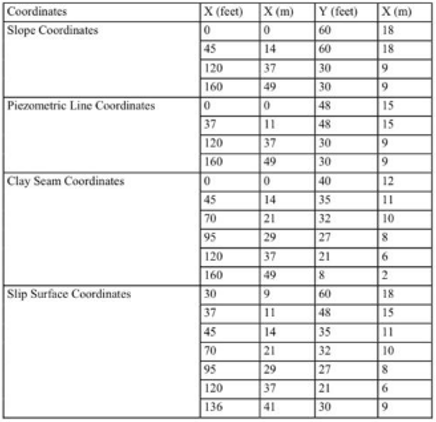 | Coordinates | X (feet) | X (m) | Y (feet) | X (m) |
|---|---|---|---|---|
| Slope Coordinates | 0 | 0 | 60 | 18 |
| | 45 | 14 | 60 | 18 |
| | 120 | 37 | 30 | 9 |
| | 160 | 49 | 30 | 9 |
| Piezometric Line Coordinates | 0 | 0 | 48 | 15 |
| | 37 | 11 | 48 | 15 |
| | 120 | 37 | 30 | 9 |
| | 160 | 49 | 30 | 9 |
| Clay Seam Coordinates | 0 | 0 | 40 | 12 |
| | 45 | 14 | 35 | 11 |
| | 70 | 21 | 32 | 10 |
| | 95 | 29 | 27 | 8 |
| | 120 | 37 | 21 | 6 |
| | 160 | 49 | 8 | 2 |
| Slip Surface Coordinates | 30 | 9 | 60 | 18 |
| | 37 | 11 | 48 | 15 |
| | 45 | 14 | 35 | 11 |
| | 70 | 21 | 32 | 10 |
| | 95 | 29 | 27 | 8 |
| | 120 | 37 | 21 | 6 |
| | 136 | 41 | 30 | 9 |